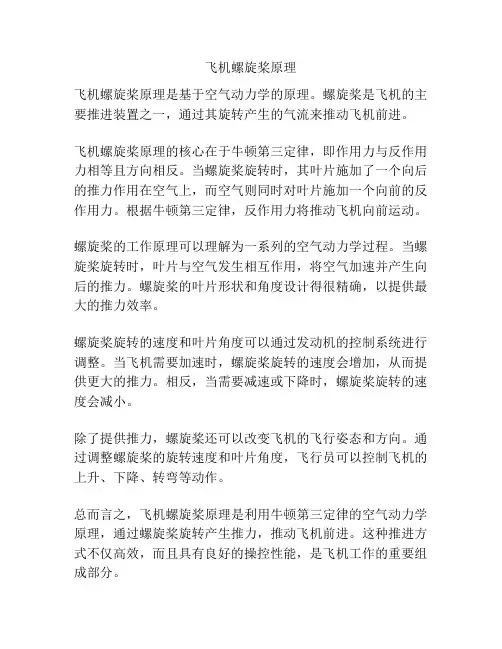 飞机螺旋桨原理

飞机螺旋桨原理是基于空气动力学的原理。螺旋桨是飞机的主要推进装置之一，通过其旋转产生的气流来推动飞机前进。

飞机螺旋桨原理的核心在于牛顿第三定律，即作用力与反作用力相等且方向相反。当螺旋桨旋转时，其叶片施加了一个向后的推力作用在空气上，而空气则同时对叶片施加一个向前的反作用力。根据牛顿第三定律，反作用力将推动飞机向前运动。

螺旋桨的工作原理可以理解为一系列的空气动力学过程。当螺旋桨旋转时，叶片与空气发生相互作用，将空气加速并产生向后的推力。螺旋桨的叶片形状和角度设计得很精确，以提供最大的推力效率。

螺旋桨旋转的速度和叶片角度可以通过发动机的控制系统进行调整。当飞机需要加速时，螺旋桨旋转的速度会增加，从而提供更大的推力。相反，当需要减速或下降时，螺旋桨旋转的速度会减小。

除了提供推力，螺旋桨还可以改变飞机的飞行姿态和方向。通过调整螺旋桨的旋转速度和叶片角度，飞行员可以控制飞机的上升、下降、转弯等动作。

总而言之，飞机螺旋桨原理是利用牛顿第三定律的空气动力学原理，通过螺旋桨旋转产生推力，推动飞机前进。这种推进方式不仅高效，而且具有良好的操控性能，是飞机工作的重要组成部分。